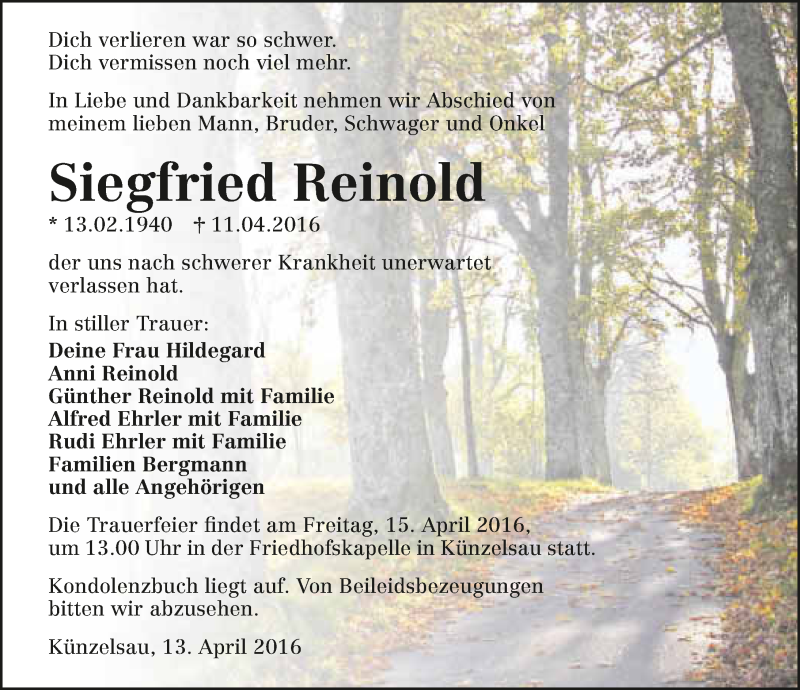 Dich verlieren war so schwer.
Dich vermissen noch viel mehr.

In Liebe und Dankbarkeit nehmen wir Abschied von meinem lieben Mann, Bruder, Schwager und Onkel

Siegfried Reinold

* 13.02.1940 † 11.04.2016

der uns nach schwerer Krankheit unerwartet verlassen hat.

In stiller Trauer:
Deine Frau Hildegard
Anni Reinold
Günther Reinold mit Familie
Alfred Ehrler mit Familie
Rudi Ehrler mit Familie
Familien Bergmann
und alle Angehörigen

Die Trauerfeier findet am Freitag, 15. April 2016, um 13.00 Uhr in der Friedhofskapelle in Künzelsau statt.

Kondolenzbuch liegt auf. Von Beileidsbezeugungen bitten wir abzusehen.

Künzelsau, 13. April 2016